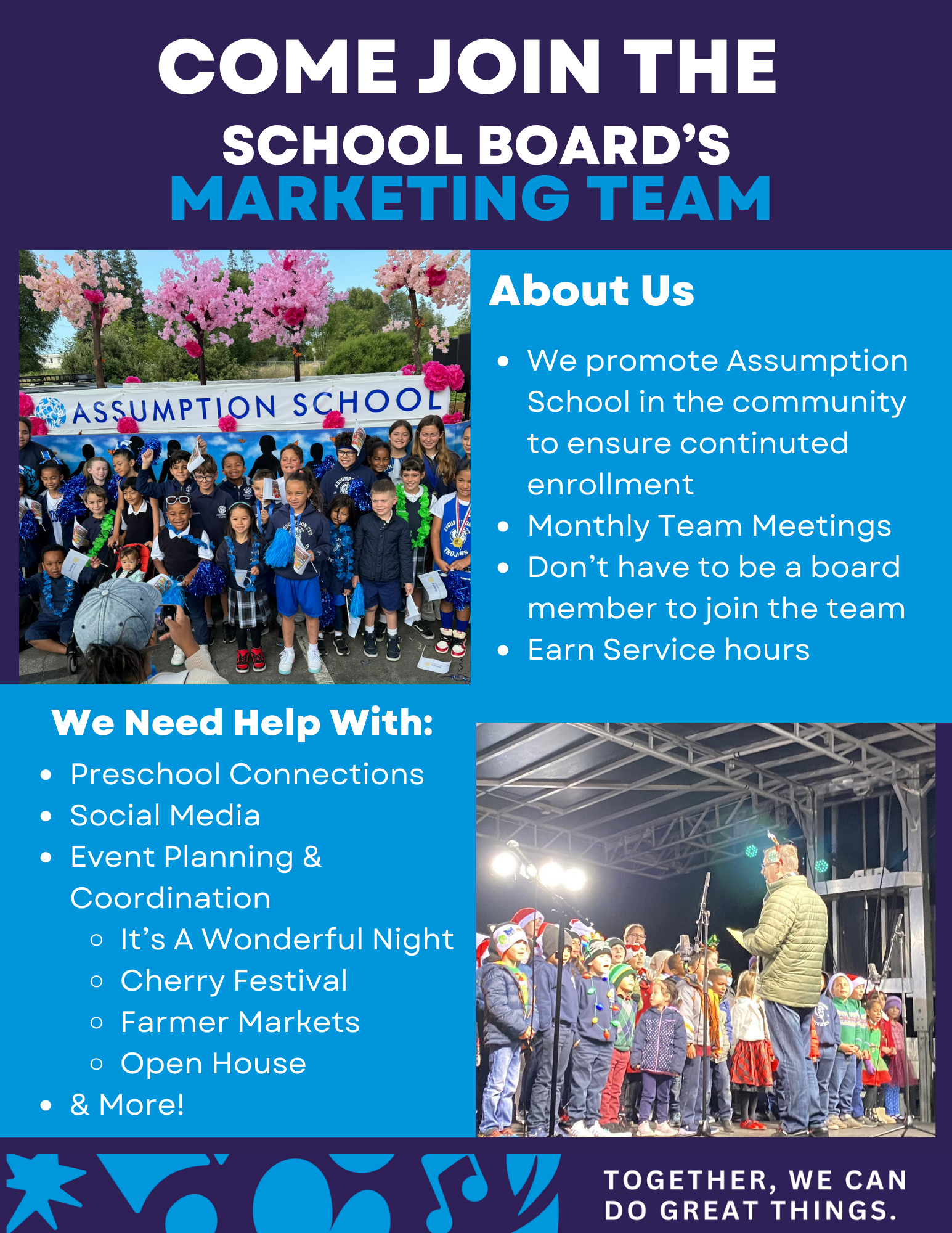 COME JOIN THE
SCHOOL BOARD'S
MARKETING TEAM

ASSUMPTION SCHOOL

About Us

- We promote Assumption School in the community to ensure continuted enrollment
- Monthly Team Meetings
- Don't have to be a board member to join the team
- Earn Service hours

We Need Help With:

- Preschool Connections
- Social Media
- Event Planning & Coordination
  - It's A Wonderful Night
  - Cherry Festival
  - Farmer Markets
  - Open House
- & More!

TOGETHER, WE CAN DO GREAT THINGS.